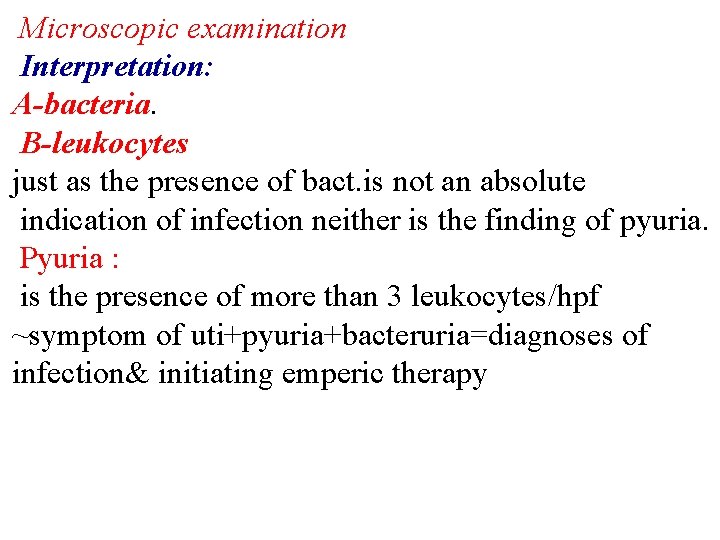 Microscopic examination
Interpretation:
A-bacteria.
B-leukocytes
just as the presence of bact.is not an absolute indication of infection neither is the finding of pyuria.
Pyuria :
is the presence of more than 3 leukocytes/hpf
~symptom of uti+pyuria+bacteruria=diagnoses of infection& initiating emperic therapy